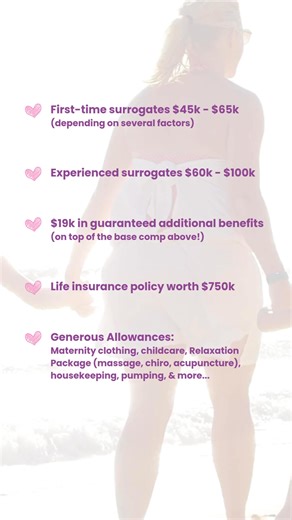 First-time surrogates \$45k - \$65k
(depending on several factors)

Experienced surrogates \$60k - \$100k

\$19k in guaranteed additional benefits
(on top of the base comp above!)

Life insurance policy worth \$750k

Generous Allowances:
Maternity clothing, childcare, Relaxation Package (massage, chiro, acupuncture), housekeeping, pumping, & more...